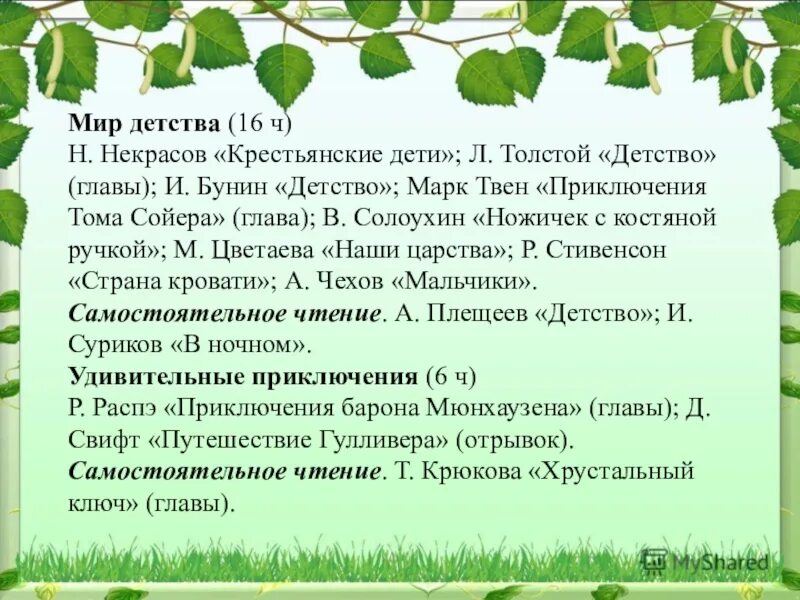 **Мир детства** (16 ч)
Н. Некрасов «Крестьянские дети»; Л. Толстой «Детство» (главы); И. Бунин «Детство»; Марк Твен «Приключения Тома Сойера» (глава); В. Солоухин «Ножичек с костяной ручкой»; М. Цветаева «Наши царства»; Р. Стивенсон «Страна кровати»; А. Чехов «Мальчики».
***Самостоятельное чтение***. А. Плещеев «Детство»; И. Суриков «В ночном».
**Удивительные приключения** (6 ч)
Р. Распэ «Приключения барона Мюнхаузена» (главы); Д. Свифт «Путешествие Гулливера» (отрывок).
***Самостоятельное чтение***. Т. Крюкова «Хрустальный ключ» (главы).

MyShared